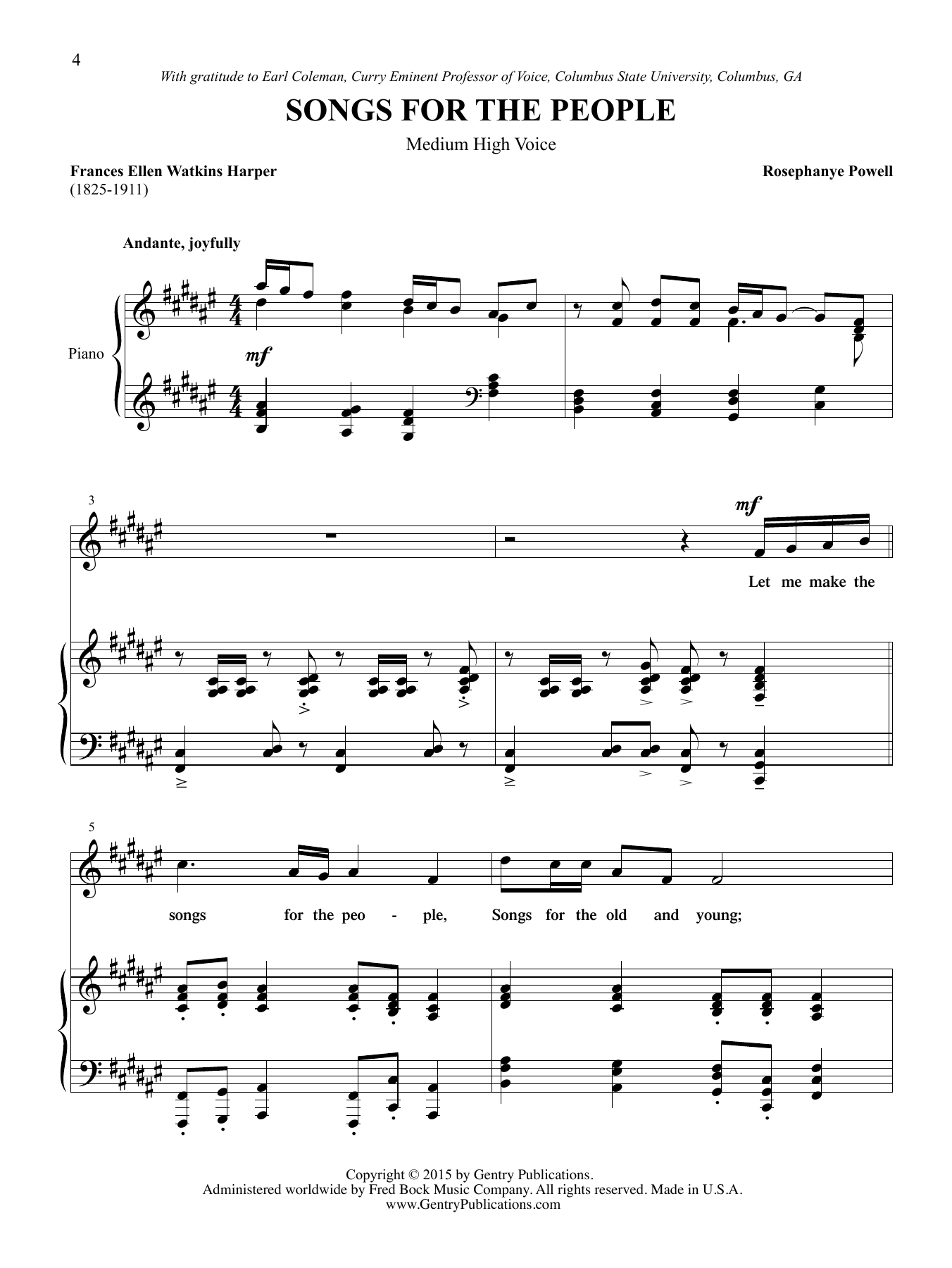 4

With gratitude to Earl Coleman, Curry Eminent Professor of Voice, Columbus State University, Columbus, GA

SONGS FOR THE PEOPLE

Medium High Voice

Frances Ellen Watkins Harper
(1825-1911)

Rosephanye Powell

Andante, joyfully

Piano

mf

3

mf

Let me make the

5

songs for the peo - ple, Songs for the old and young;

Copyright © 2015 by Gentry Publications.
Administered worldwide by Fred Bock Music Company. All rights reserved. Made in U.S.A.
www.GentryPublications.com